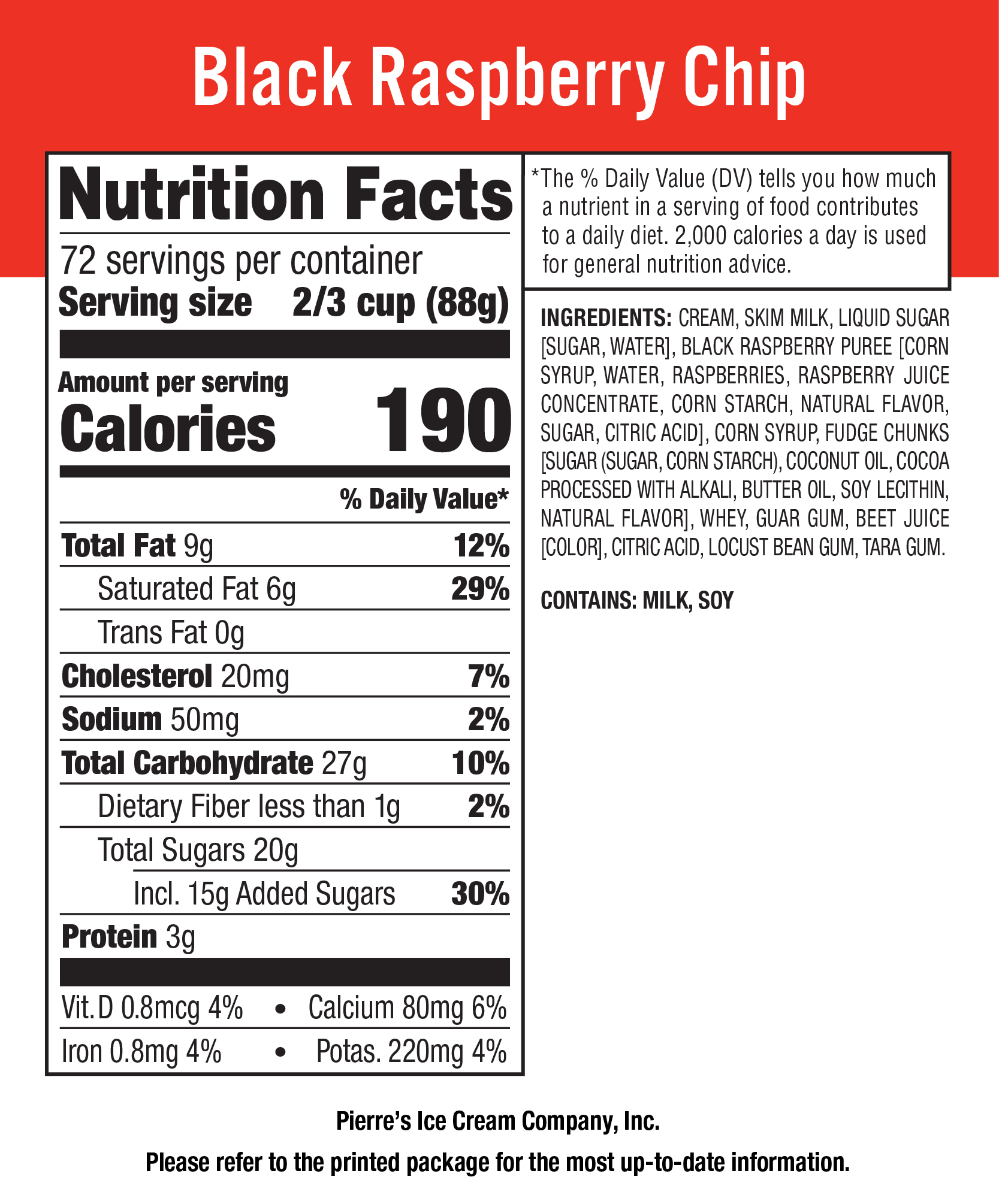 Black Raspberry Chip

Nutrition Facts
72 servings per container
Serving size 2/3 cup (88g)

Amount per serving
Calories 190

% Daily Value*

Total Fat 9g 12%
Saturated Fat 6g 29%
Trans Fat 0g
Cholesterol 20mg 7%
Sodium 50mg 2%
Total Carbohydrate 27g 10%
Dietary Fiber less than 1g 2%
Total Sugars 20g
Incl. 15g Added Sugars 30%
Protein 3g

Vit. D 0.8mcg 4% • Calcium 80mg 6%
Iron 0.8mg 4% • Potas. 220mg 4%

*The % Daily Value (DV) tells you how much a nutrient in a serving of food contributes to a daily diet. 2,000 calories a day is used for general nutrition advice.

INGREDIENTS: CREAM, SKIM MILK, LIQUID SUGAR [SUGAR, WATER], BLACK RASPBERRY PUREE [CORN SYRUP, WATER, RASPBERRIES, RASPBERRY JUICE CONCENTRATE, CORN STARCH, NATURAL FLAVOR, SUGAR, CITRIC ACID], CORN SYRUP, FUDGE CHUNKS [SUGAR (SUGAR, CORN STARCH), COCONUT OIL, COCOA PROCESSED WITH ALKALI, BUTTER OIL, SOY LECITHIN, NATURAL FLAVOR], WHEY, GUAR GUM, BEET JUICE [COLOR], CITRIC ACID, LOCUST BEAN GUM, TARA GUM.

CONTAINS: MILK, SOY

Pierre's Ice Cream Company, Inc.

Please refer to the printed package for the most up-to-date information.